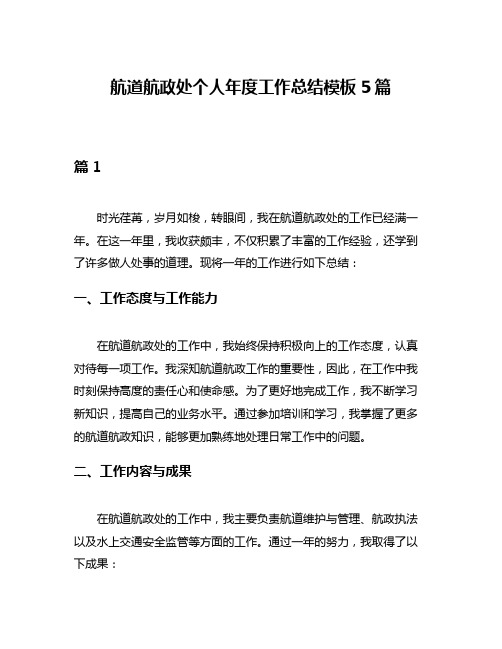 航道航政处个人年度工作总结模板5篇

篇1

时光荏苒，岁月如梭，转眼间，我在航道航政处的工作已经满一年。在这一年里，我收获颇丰，不仅积累了丰富的工作经验，还学到了许多做人处事的道理。现将一年的工作进行如下总结：

一、工作态度与工作能力

在航道航政处的工作中，我始终保持积极向上的工作态度，认真对待每一项工作。我深知航道航政工作的重要性，因此，在工作中我时刻保持高度的责任心和使命感。为了更好地完成工作，我不断学习新知识，提高自己的业务水平。通过参加培训和学习，我掌握了更多的航道航政知识，能够更加熟练地处理日常工作中的问题。

二、工作内容与成果

在航道航政处的工作中，我主要负责航道维护与管理、航政执法以及水上交通安全监管等方面的工作。通过一年的努力，我取得了以下成果：